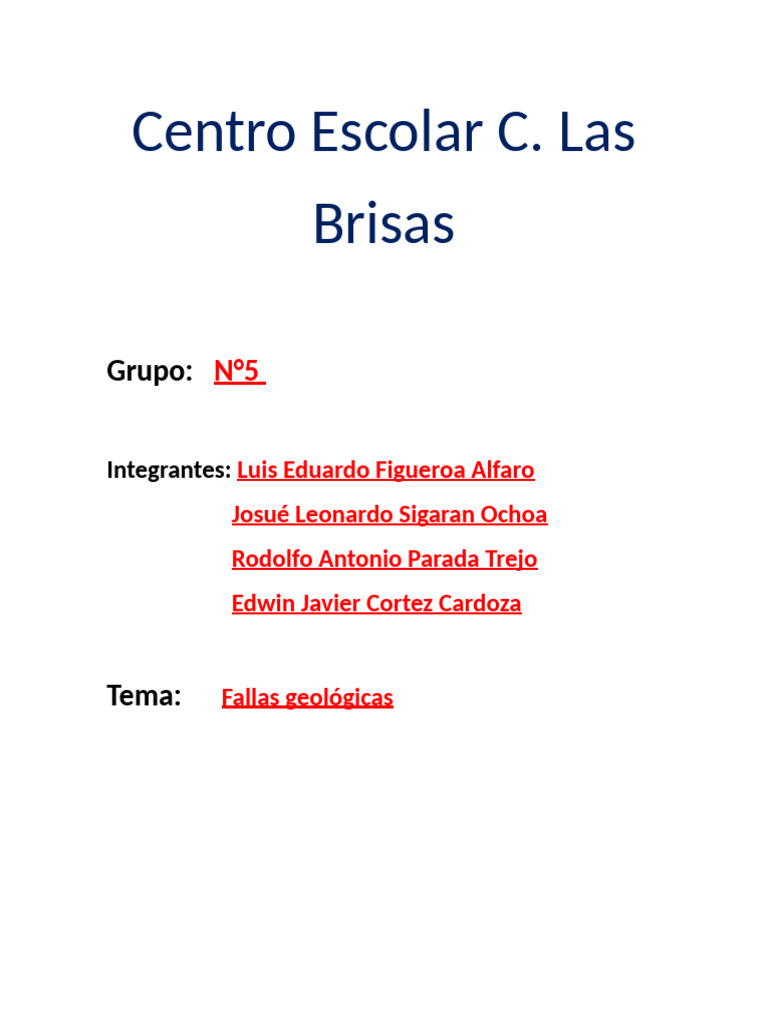 Centro Escolar C. Las Brisas

Grupo: Nº5

Integrantes: Luis Eduardo Figueroa Alfaro
Josué Leonardo Sigaran Ochoa
Rodolfo Antonio Parada Trejo
Edwin Javier Cortez Cardoza

Tema: Fallas geológicas